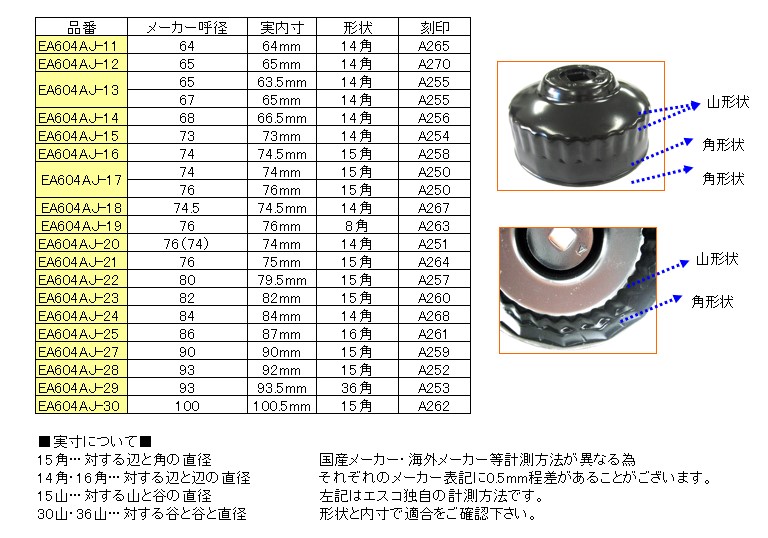 | 品番 | メーカー呼径 | 実内寸 | 形状 | 刻印 |
|---|---|---|---|---|
| EA604AJ-11 | 64 | 64mm | 14角 | A265 |
| EA604AJ-12 | 65 | 65mm | 14角 | A270 |
| EA604AJ-13 | 65 | 63.5mm | 14角 | A255 |
| | 67 | 65mm | 14角 | A255 |
| EA604AJ-14 | 68 | 66.5mm | 14角 | A256 |
| EA604AJ-15 | 73 | 73mm | 14角 | A254 |
| EA604AJ-16 | 74 | 74.5mm | 15角 | A258 |
| EA604AJ-17 | 74 | 74mm | 15角 | A250 |
| | 76 | 76mm | 15角 | A250 |
| EA604AJ-18 | 74.5 | 74.5mm | 14角 | A267 |
| EA604AJ-19 | 76 | 76mm | 8角 | A263 |
| EA604AJ-20 | 76(74) | 74mm | 14角 | A251 |
| EA604AJ-21 | 76 | 75mm | 15角 | A264 |
| EA604AJ-22 | 80 | 79.5mm | 15角 | A257 |
| EA604AJ-23 | 82 | 82mm | 15角 | A260 |
| EA604AJ-24 | 84 | 84mm | 14角 | A268 |
| EA604AJ-25 | 86 | 87mm | 16角 | A261 |
| EA604AJ-27 | 90 | 90mm | 15角 | A259 |
| EA604AJ-28 | 93 | 92mm | 15角 | A252 |
| EA604AJ-29 | 93 | 93.5mm | 36角 | A253 |
| EA604AJ-30 | 100 | 100.5mm | 15角 | A262 |

山形状
角形状
角形状

山形状
角形状

■実寸について■
15角… 対する辺と角の直径
14角・16角… 対する辺と辺の直径
15山… 対する山と谷の直径
30山・36山… 対する谷と谷と直径

国産メーカー・海外メーカー等計測方法が異なる為
それぞれのメーカー表記に0.5mm程差があることがございます。
左記はエスコ独自の計測方法です。
形状と内寸で適合をご確認下さい。